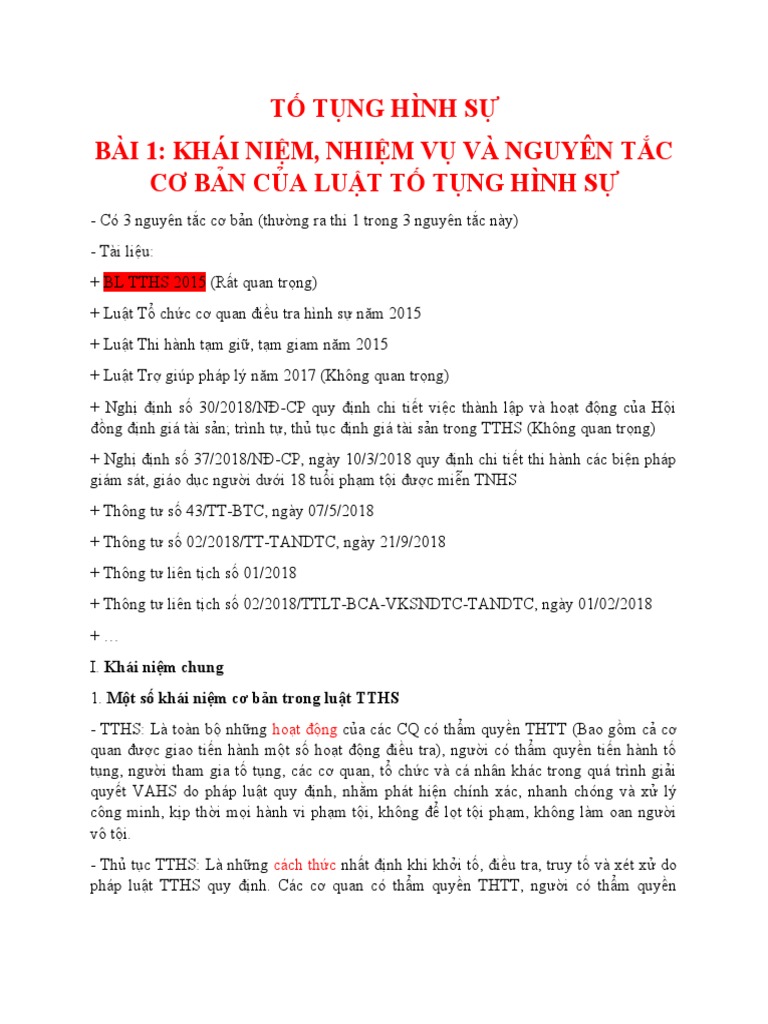 TỐ TỤNG HÌNH SỰ

BÀI 1: KHÁI NIỆM, NHIỆM VỤ VÀ NGUYÊN TẮC CƠ BẢN CỦA LUẬT TỐ TỤNG HÌNH SỰ

- Có 3 nguyên tắc cơ bản (thường ra thi 1 trong 3 nguyên tắc này)

- Tài liệu:

+ BL TTHS 2015 (Rất quan trọng)

+ Luật Tổ chức cơ quan điều tra hình sự năm 2015

+ Luật Thi hành tạm giữ, tạm giam năm 2015

+ Luật Trợ giúp pháp lý năm 2017 (Không quan trọng)

+ Nghị định số 30/2018/NĐ-CP quy định chi tiết việc thành lập và hoạt động của Hội đồng định giá tài sản; trình tự, thủ tục định giá tài sản trong TTHS (Không quan trọng)

+ Nghị định số 37/2018/NĐ-CP, ngày 10/3/2018 quy định chi tiết thi hành các biện pháp giám sát, giáo dục người dưới 18 tuổi phạm tội được miễn TNHS

+ Thông tư số 43/TT-BTC, ngày 07/5/2018

+ Thông tư số 02/2018/TT-TANDTC, ngày 21/9/2018

+ Thông tư liên tịch số 01/2018

+ Thông tư liên tịch số 02/2018/TTLT-BCA-VKSNDTC-TANDTC, ngày 01/02/2018

+ …

I. Khái niệm chung

1. Một số khái niệm cơ bản trong luật TTHS

- TTHS: Là toàn bộ những hoạt động của các CQ có thẩm quyền THTT (Bao gồm cả cơ quan được giao tiến hành một số hoạt động điều tra), người có thẩm quyền tiến hành tố tụng, người tham gia tố tụng, các cơ quan, tổ chức và cá nhân khác trong quá trình giải quyết VAHS do pháp luật quy định, nhằm phát hiện chính xác, nhanh chóng và xử lý công minh, kịp thời mọi hành vi phạm tội, không để lọt tội phạm, không làm oan người vô tội.

- Thủ tục TTHS: Là những cách thức nhất định khi khởi tố, điều tra, truy tố và xét xử do pháp luật TTHS quy định. Các cơ quan có thẩm quyền THTT, người có thẩm quyền